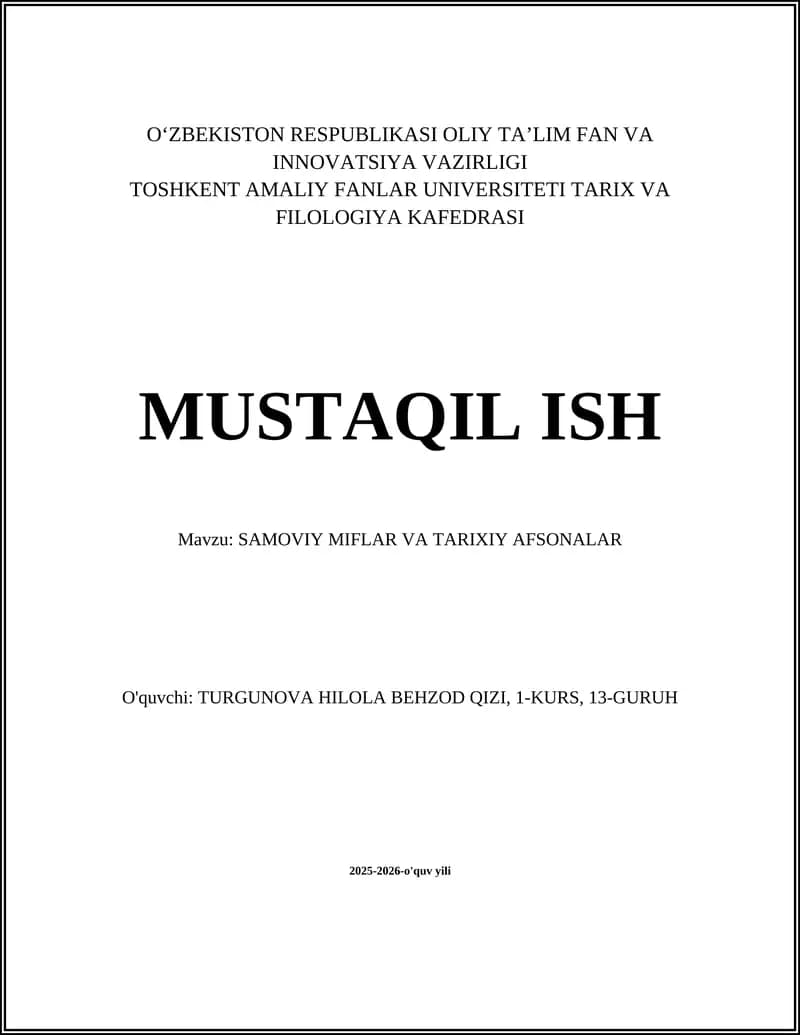 O‘ZBEKISTON RESPUBLIKASI OLIY TA’LIM FAN VA INNOVATSIYA VAZIRLIGI
TOSHKENT AMALIY FANLAR UNIVERSITETI TARIX VA FILOLOGIYA KAFEDRASI

MUSTAQIL ISH

Mavzu: SAMOVIY MIFLAR VA TARIXIY AFSONALAR

O'quvchi: TURGUNOVA HILOLA BEHZOD QIZI, 1-KURS, 13-GURUH

2025-2026-o'quv yili